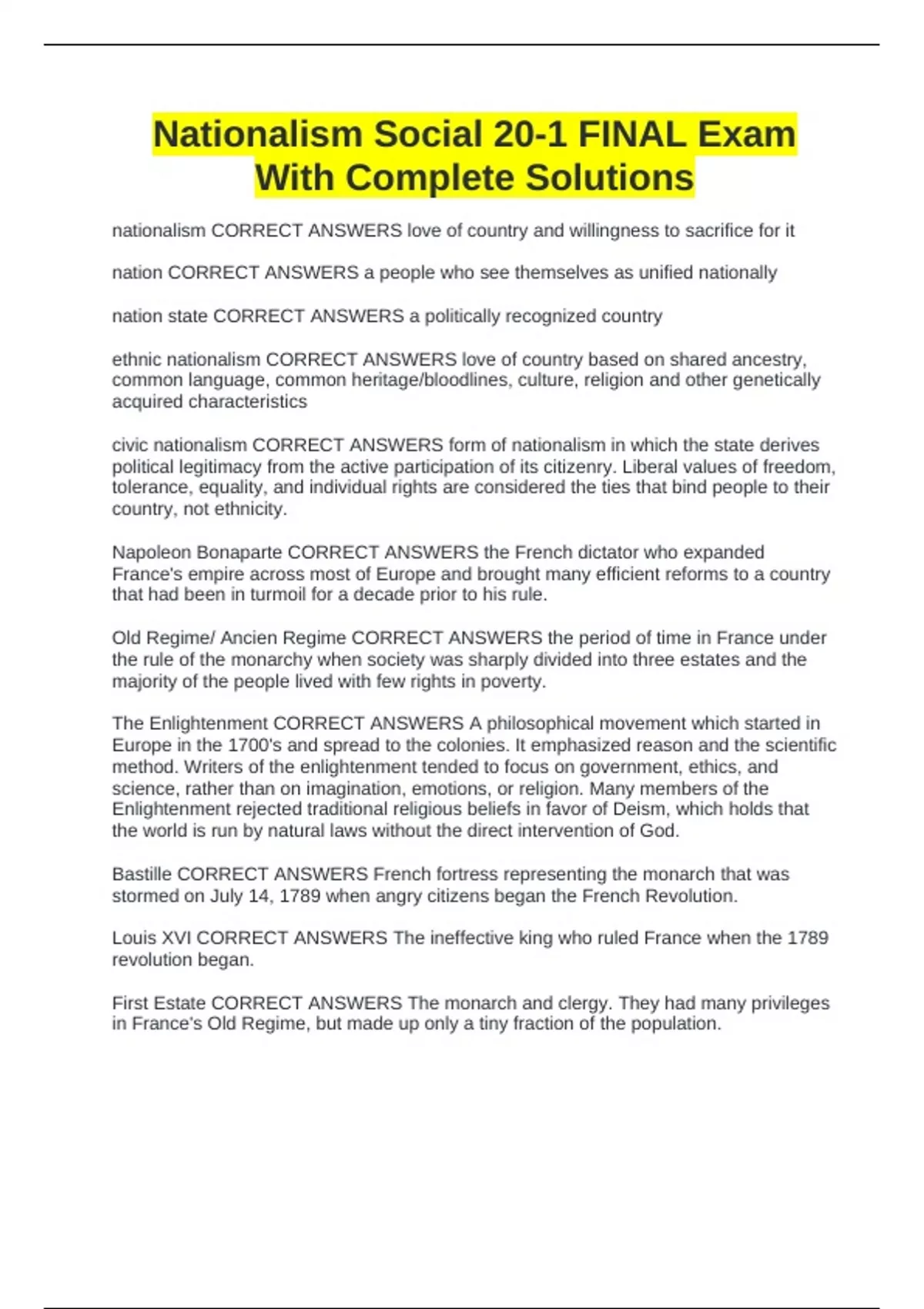 Nationalism Social 20-1 FINAL Exam With Complete Solutions

nationalism CORRECT ANSWERS love of country and willingness to sacrifice for it

nation CORRECT ANSWERS a people who see themselves as unified nationally

nation state CORRECT ANSWERS a politically recognized country

ethnic nationalism CORRECT ANSWERS love of country based on shared ancestry, common language, common heritage/bloodlines, culture, religion and other genetically acquired characteristics

civic nationalism CORRECT ANSWERS form of nationalism in which the state derives political legitimacy from the active participation of its citizenry. Liberal values of freedom, tolerance, equality, and individual rights are considered the ties that bind people to their country, not ethnicity.

Napoleon Bonaparte CORRECT ANSWERS the French dictator who expanded France's empire across most of Europe and brought many efficient reforms to a country that had been in turmoil for a decade prior to his rule.

Old Regime/ Ancien Regime CORRECT ANSWERS the period of time in France under the rule of the monarchy when society was sharply divided into three estates and the majority of the people lived with few rights in poverty.

The Enlightenment CORRECT ANSWERS A philosophical movement which started in Europe in the 1700's and spread to the colonies. It emphasized reason and the scientific method. Writers of the enlightenment tended to focus on government, ethics, and science, rather than on imagination, emotions, or religion. Many members of the Enlightenment rejected traditional religious beliefs in favor of Deism, which holds that the world is run by natural laws without the direct intervention of God.

Bastille CORRECT ANSWERS French fortress representing the monarch that was stormed on July 14, 1789 when angry citizens began the French Revolution.

Louis XVI CORRECT ANSWERS The ineffective king who ruled France when the 1789 revolution began.

First Estate CORRECT ANSWERS The monarch and clergy. They had many privileges in France's Old Regime, but made up only a tiny fraction of the population.